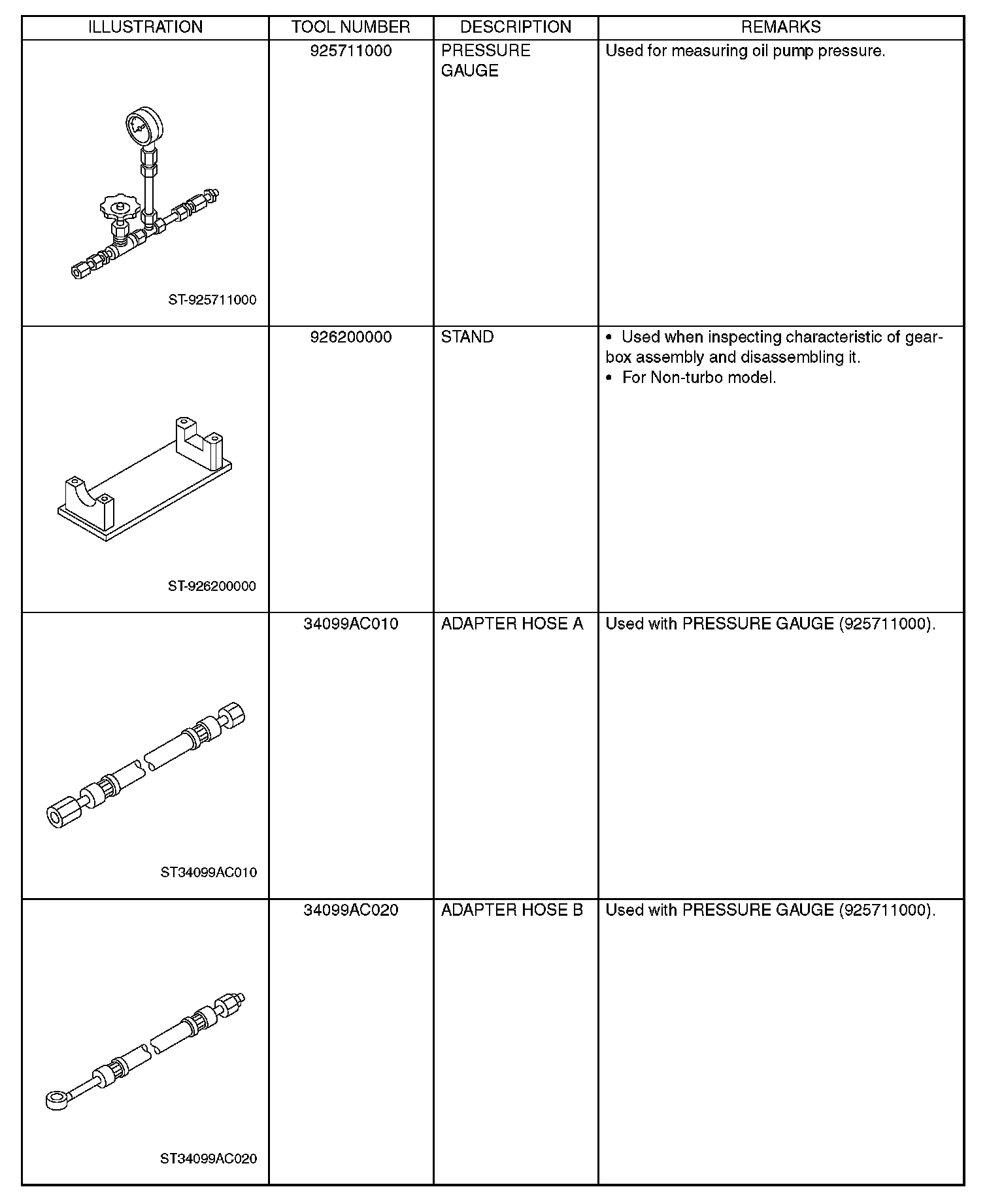 | ILLUSTRATION | TOOL NUMBER | DESCRIPTION | REMARKS |
|---|---|---|---|
| ST-925711000 | 925711000 | PRESSURE GAUGE | Used for measuring oil pump pressure. |
| ST-926200000 | 926200000 | STAND | • Used when inspecting characteristic of gearbox assembly and disassembling it. • For Non-turbo model. |
| ST34099AC010 | 34099AC010 | ADAPTER HOSE A | Used with PRESSURE GAUGE (925711000). |
| ST34099AC020 | 34099AC020 | ADAPTER HOSE B | Used with PRESSURE GAUGE (925711000). |